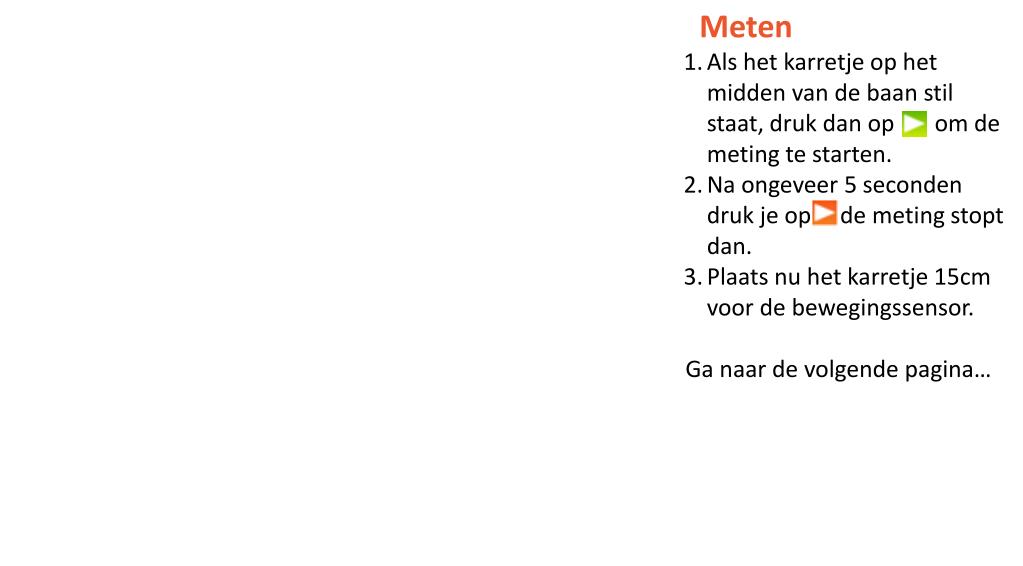 Meten

1. Als het karretje op het midden van de baan stil staat, druk dan op om de meting te starten.
2. Na ongeveer 5 seconden druk je op de meting stopt dan.
3. Plaats nu het karretje 15cm voor de bewegingssensor.

Ga naar de volgende pagina…